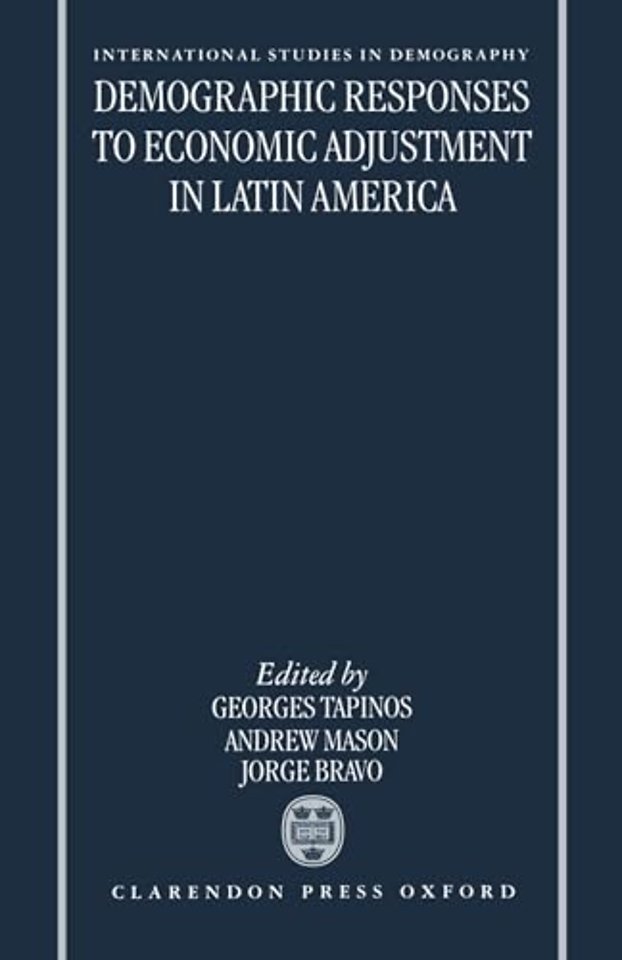 INTERNATIONAL STUDIES IN DEMOGRAPHY

DEMOGRAPHIC RESPONSES TO ECONOMIC ADJUSTMENT IN LATIN AMERICA

Edited by
GEORGES TAPINOS
ANDREW MASON
JORGE BRAVO

CLARENDON PRESS OXFORD